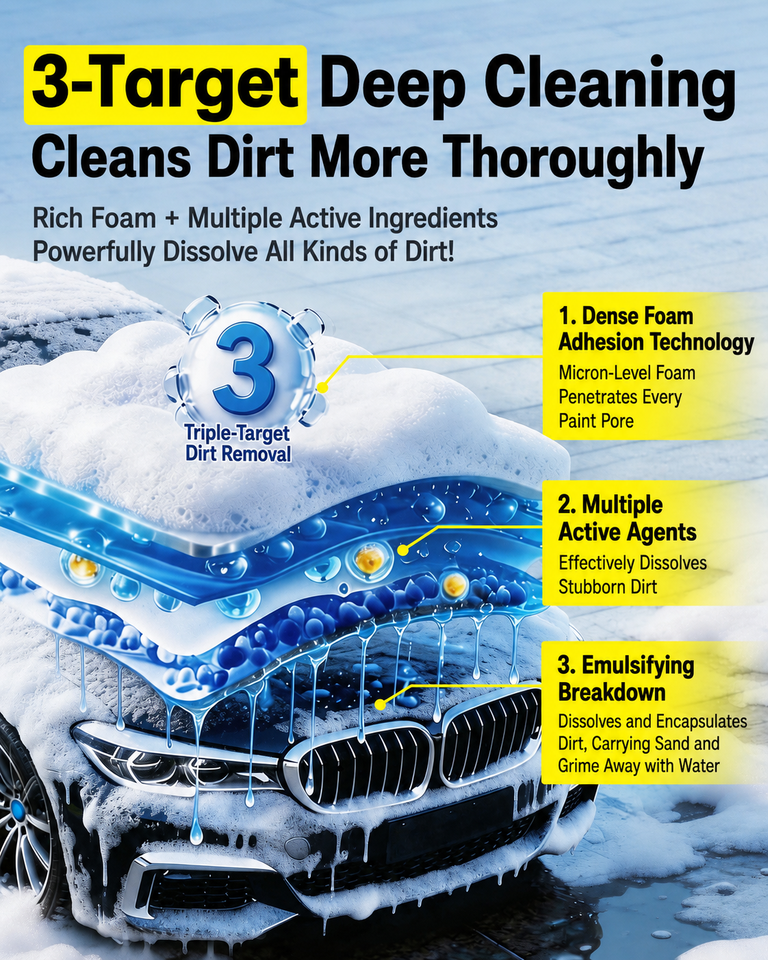 3-Target Deep Cleaning
Cleans Dirt More Thoroughly

Rich Foam + Multiple Active Ingredients Powerfully Dissolve All Kinds of Dirt!

3
Triple-Target
Dirt Removal

1. Dense Foam Adhesion Technology
Micron-Level Foam Penetrates Every Paint Pore

2. Multiple Active Agents
Effectively Dissolves Stubborn Dirt

3. Emulsifying Breakdown
Dissolves and Encapsulates Dirt, Carrying Sand and Grime Away with Water